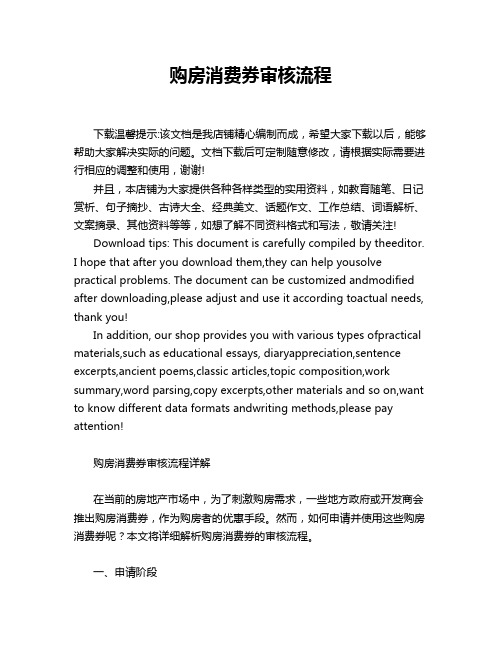 购房消费券审核流程

下载温馨提示:该文档是我店铺精心编制而成，希望大家下载以后，能够帮助大家解决实际的问题。文档下载后可定制随意修改，请根据实际需要进行相应的调整和使用，谢谢!

并且，本店铺为大家提供各种各样类型的实用资料，如教育随笔、日记赏析、句子摘抄、古诗大全、经典美文、话题作文、工作总结、词语解析、文案摘录、其他资料等等，如想了解不同资料格式和写法，敬请关注!

Download tips: This document is carefully compiled by theeditor. I hope that after you download them,they can help yousolve practical problems. The document can be customized andmodified after downloading,please adjust and use it according toactual needs, thank you!

In addition, our shop provides you with various types ofpractical materials,such as educational essays, diaryappreciation,sentence excerpts,ancient poems,classic articles,topic composition,work summary,word parsing,copy excerpts,other materials and so on,want to know different data formats andwriting methods,please pay attention!

购房消费券审核流程详解

在当前的房地产市场中，为了刺激购房需求，一些地方政府或开发商会推出购房消费券，作为购房者的优惠手段。然而，如何申请并使用这些购房消费券呢？本文将详细解析购房消费券的审核流程。

一、申请阶段